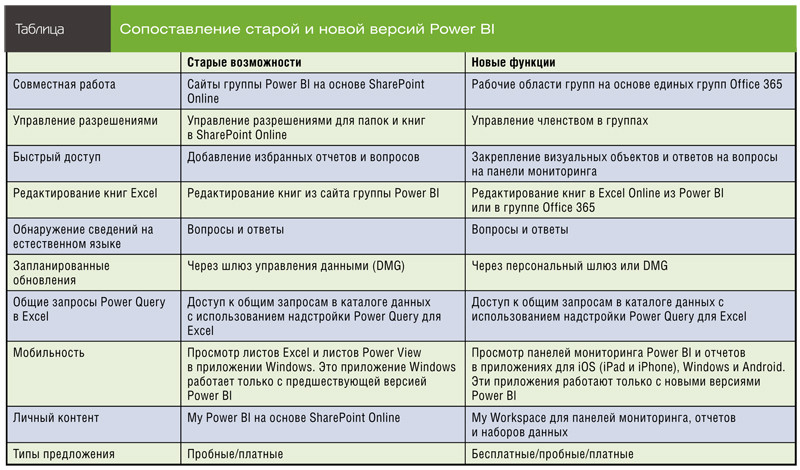 Таблица

Сопоставление старой и новой версий Power BI

| | Старые возможности | Новые функции |
|---|---|---|
| Совместная работа | Сайты группы Power BI на основе SharePoint Online | Рабочие области групп на основе единых групп Office 365 |
| Управление разрешениями | Управление разрешениями для папок и книг в SharePoint Online | Управление членством в группах |
| Быстрый доступ | Добавление избранных отчетов и вопросов | Закрепление визуальных объектов и ответов на вопросы на панели мониторинга |
| Редактирование книг Excel | Редактирование книг из сайта группы Power BI | Редактирование книг в Excel Online из Power BI или в группе Office 365 |
| Обнаружение сведений на естественном языке | Вопросы и ответы | Вопросы и ответы |
| Запланированные обновления | Через шлюз управления данными (DMG) | Через персональный шлюз или DMG |
| Общие запросы Power Query в Excel | Доступ к общим запросам в каталоге данных с использованием надстройки Power Query для Excel | Доступ к общим запросам в каталоге данных с использованием надстройки Power Query для Excel |
| Мобильность | Просмотр листов Excel и листов Power View в приложении Windows. Это приложение Windows работает только с предшествующей версией Power BI | Просмотр панелей мониторинга Power BI и отчетов в приложениях для iOS (iPad и iPhone), Windows и Android. Эти приложения работают только с новыми версиями Power BI |
| Личный контент | My Power BI на основе SharePoint Online | My Workspace для панелей мониторинга, отчетов и наборов данных |
| Типы предложения | Пробные/платные | Бесплатные/пробные/платные |